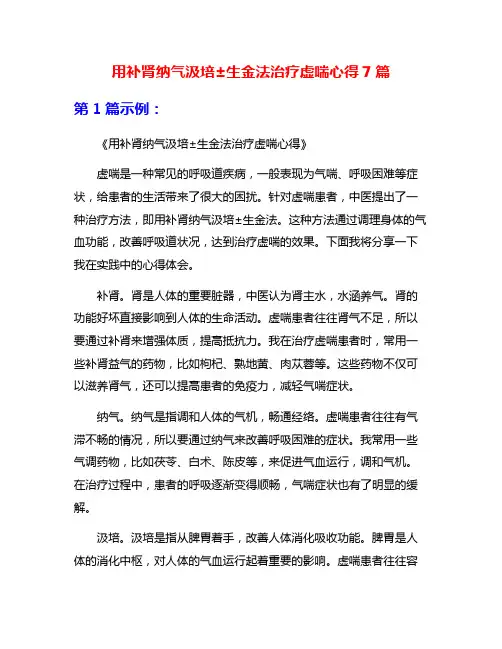 用补肾纳气汲培±生金法治疗虚喘心得7篇

第1篇示例：

《用补肾纳气汲培±生金法治疗虚喘心得》

虚喘是一种常见的呼吸道疾病，一般表现为气喘、呼吸困难等症状，给患者的生活带来了很大的困扰。针对虚喘患者，中医提出了一种治疗方法，即用补肾纳气汲培±生金法。这种方法通过调理身体的气血功能，改善呼吸道状况，达到治疗虚喘的效果。下面我将分享一下我在实践中的心得体会。

补肾。肾是人体的重要脏器，中医认为肾主水，水涵养气。肾的功能好坏直接影响到人体的生命活动。虚喘患者往往肾气不足，所以要通过补肾来增强体质，提高抵抗力。我在治疗虚喘患者时，常用一些补肾益气的药物，比如枸杞、熟地黄、肉苁蓉等。这些药物不仅可以滋养肾气，还可以提高患者的免疫力，减轻气喘症状。

纳气。纳气是指调和人体的气机，畅通经络。虚喘患者往往有气滞不畅的情况，所以要通过纳气来改善呼吸困难的症状。我常用一些气调药物，比如茯苓、白术、陈皮等，来促进气血运行，调和气机。在治疗过程中，患者的呼吸逐渐变得顺畅，气喘症状也有了明显的缓解。

汲培。汲培是指从脾胃着手，改善人体消化吸收功能。脾胃是人体的消化中枢，对人体的气血运行起着重要的影响。虚喘患者往往容